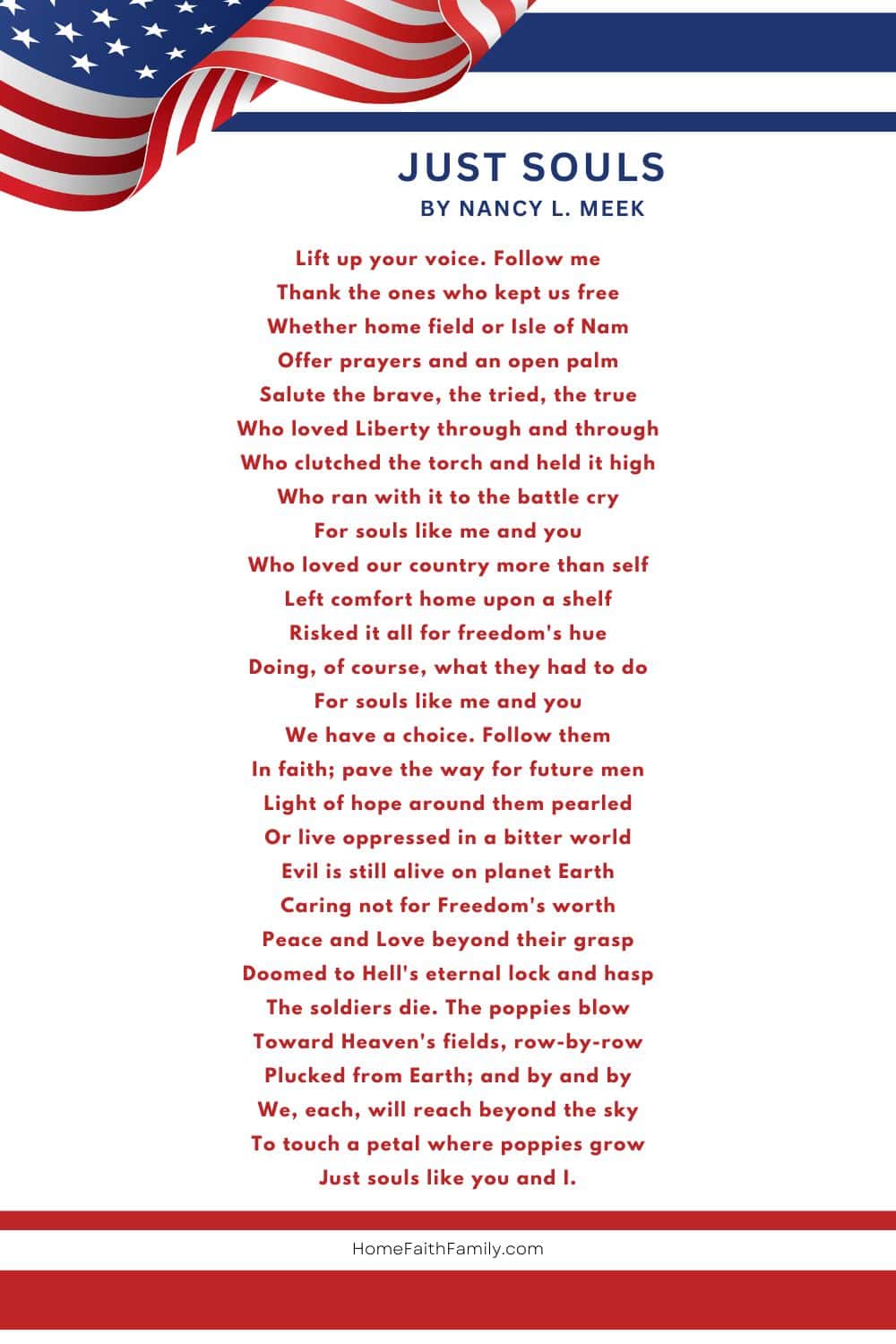 JUST SOULS
BY NANCY L. MEEK

Lift up your voice. Follow me
Thank the ones who kept us free
Whether home field or Isle of Nam
Offer prayers and an open palm
Salute the brave, the tried, the true
Who loved Liberty through and through
Who clutched the torch and held it high
Who ran with it to the battle cry
For souls like me and you
Who loved our country more than self
Left comfort home upon a shelf
Risked it all for freedom's hue
Doing, of course, what they had to do
For souls like me and you
We have a choice. Follow them
In faith; pave the way for future men
Light of hope around them pearled
Or live oppressed in a bitter world
Evil is still alive on planet Earth
Caring not for Freedom's worth
Peace and Love beyond their grasp
Doomed to Hell's eternal lock and hasp
The soldiers die. The poppies blow
Toward Heaven's fields, row-by-row
Plucked from Earth; and by and by
We, each, will reach beyond the sky
To touch a petal where poppies grow
Just souls like you and I.

HomeFaithFamily.com